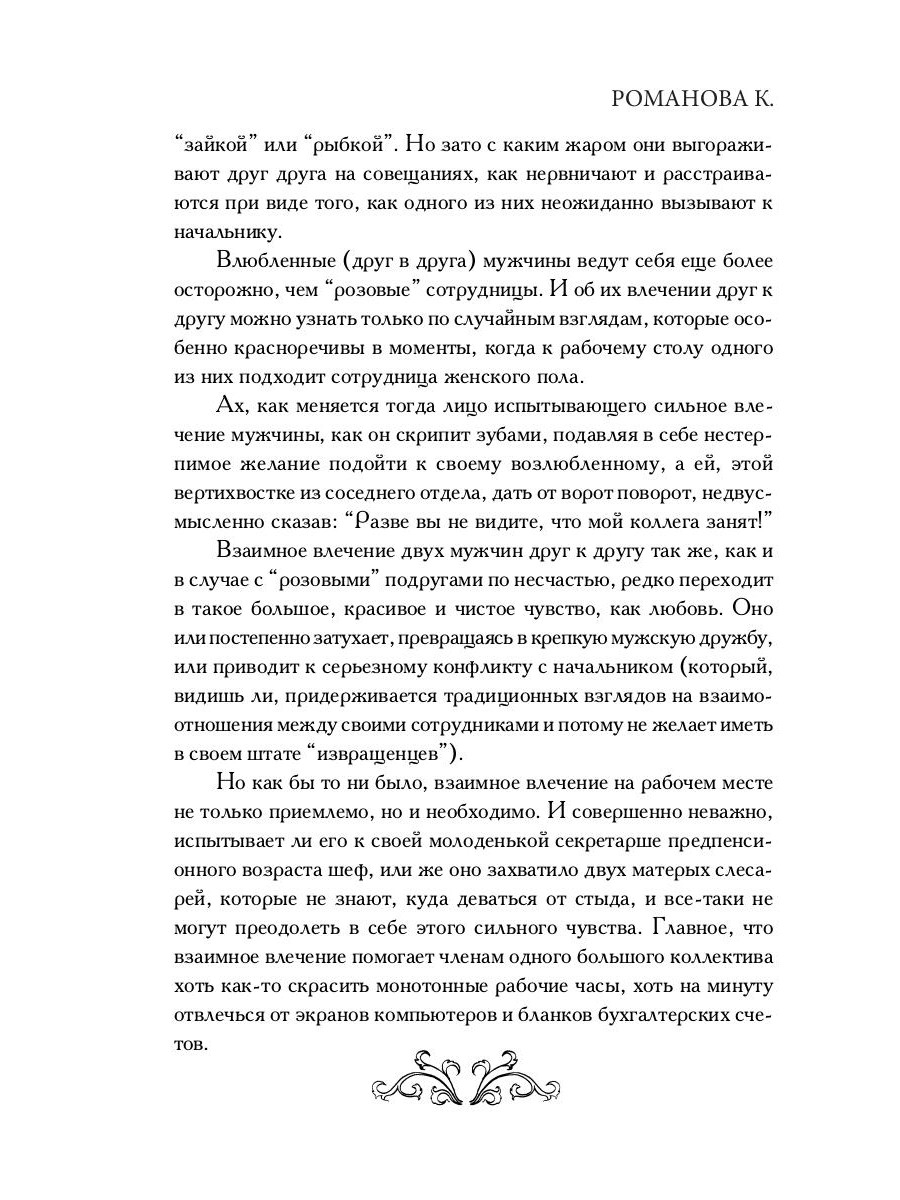 РОМАНОВА К.

“зайкой” или “рыбкой”. Но зато с каким жаром они выгораживают друг друга на совещаниях, как нервничают и расстраиваются при виде того, как одного из них неожиданно вызывают к начальнику.

Влюбленные (друг в друга) мужчины ведут себя еще более осторожно, чем “розовые” сотрудницы. И об их влечении друг к другу можно узнать только по случайным взглядам, которые особенно красноречивы в моменты, когда к рабочему столу одного из них подходит сотрудница женского пола.

Ах, как меняется тогда лицо испытывающего сильное влечение мужчины, как он скрипит зубами, подавляя в себе нестерпимое желание подойти к своему возлюбленному, а ей, этой вертихвостке из соседнего отдела, дать от ворот поворот, недвусмысленно сказав: “Разве вы не видите, что мой коллега занят!”

Взаимное влечение двух мужчин друг к другу так же, как и в случае с “розовыми” подругами по несчастью, редко переходит в такое большое, красивое и чистое чувство, как любовь. Оно или постепенно затухает, превращаясь в крепкую мужскую дружбу, или приводит к серьезному конфликту с начальником (который, видишь ли, придерживается традиционных взглядов на взаимоотношения между своими сотрудниками и потому не желает иметь в своем штате “извращенцев”).

Но как бы то ни было, взаимное влечение на рабочем месте не только приемлемо, но и необходимо. И совершенно неважно, испытывает ли его к своей молоденькой секретарше предпенсионного возраста шеф, или же оно захватило двух матерых слесарей, которые не знают, куда деваться от стыда, и все-таки не могут преодолеть в себе этого сильного чувства. Главное, что взаимное влечение помогает членам одного большого коллектива хоть как-то скрасить монотонные рабочие часы, хоть на минуту отвлечься от экранов компьютеров и бланков бухгалтерских счетов.